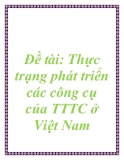 Đề tài: Thực trạng phát triển các công cụ của TTTC ở Việt Nam